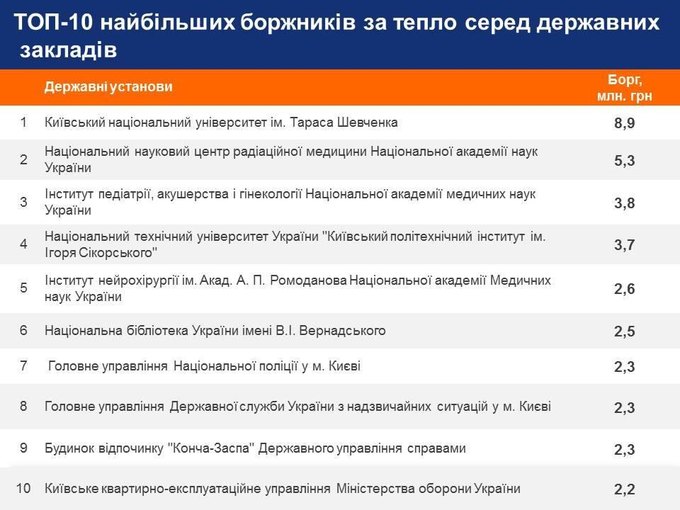 ТОП-10 найбільших боржників за тепло серед державних закладів

|  | Державні установи | Борг, млн. грн |
|---|---|---|
| 1 | Київський національний університет ім. Тараса Шевченка | 8,9 |
| 2 | Національний науковий центр радіаційної медицини Національної академії наук України | 5,3 |
| 3 | Інститут педіатрії, акушерства і гінекології Національної академії медичних наук України | 3,8 |
| 4 | Національний технічний університет України "Київський політехнічний інститут ім. Ігоря Сікорського" | 3,7 |
| 5 | Інститут нейрохірургії ім. Акад. А. П. Ромоданова Національної академії Медичних наук України | 2,6 |
| 6 | Національна бібліотека України імені В.І. Вернадського | 2,5 |
| 7 | Головне управління Національної поліції у м. Києві | 2,3 |
| 8 | Головне управління Державної служби України з надзвичайних ситуацій у м. Києві | 2,3 |
| 9 | Будинок відпочинку "Конча-Заспа" Державного управління справами | 2,3 |
| 10 | Київське квартирно-експлуатаційне управління Міністерства оборони України | 2,2 |